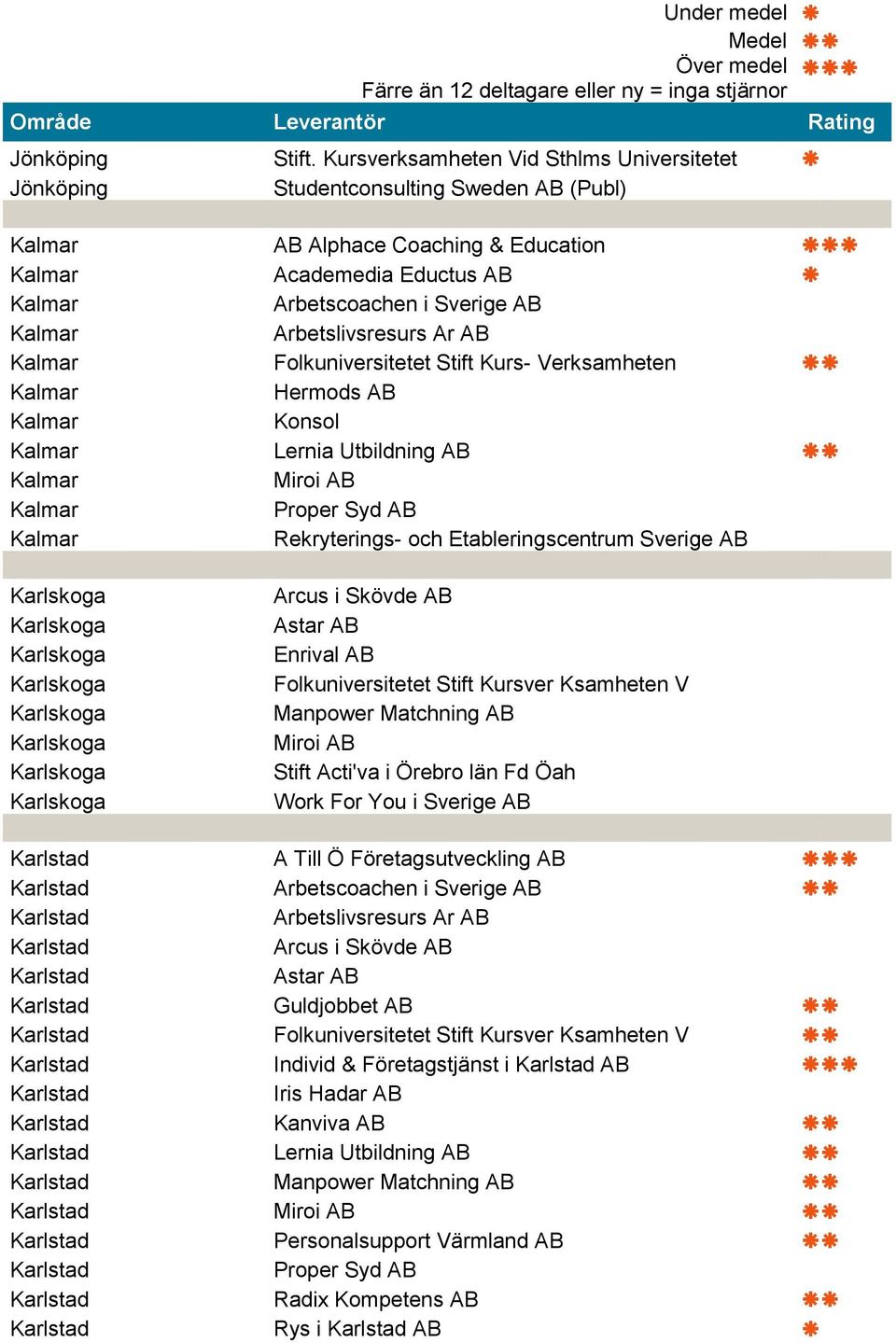 Under medel ✱
Medel ✱✱
Över medel ✱✱✱
Färre än 12 deltagare eller ny = inga stjärnor

| Område | Leverantör | Rating |
|---|---|---|
| Jönköping | Stift. Kursverksamheten Vid Sthlms Universitetet | ✱ |
| Jönköping | Studentconsulting Sweden AB (Publ) | |
| | | |
| Kalmar | AB Alphace Coaching & Education | ✱✱✱ |
| Kalmar | Academedia Eductus AB | ✱ |
| Kalmar | Arbetscoachen i Sverige AB | |
| Kalmar | Arbetslivsresurs Ar AB | |
| Kalmar | Folkuniversitetet Stift Kurs- Verksamheten | ✱✱ |
| Kalmar | Hermods AB | |
| Kalmar | Konsol | |
| Kalmar | Lernia Utbildning AB | ✱✱ |
| Kalmar | Miroi AB | |
| Kalmar | Proper Syd AB | |
| Kalmar | Rekryterings- och Etableringscentrum Sverige AB | |
| | | |
| Karlskoga | Arcus i Skövde AB | |
| Karlskoga | Astar AB | |
| Karlskoga | Enrival AB | |
| Karlskoga | Folkuniversitetet Stift Kursver Ksamheten V | |
| Karlskoga | Manpower Matchning AB | |
| Karlskoga | Miroi AB | |
| Karlskoga | Stift Acti'va i Örebro län Fd Öah | |
| Karlskoga | Work For You i Sverige AB | |
| | | |
| Karlstad | A Till Ö Företagsutveckling AB | ✱✱✱ |
| Karlstad | Arbetscoachen i Sverige AB | ✱✱ |
| Karlstad | Arbetslivsresurs Ar AB | |
| Karlstad | Arcus i Skövde AB | |
| Karlstad | Astar AB | |
| Karlstad | Guldjobbet AB | ✱✱ |
| Karlstad | Folkuniversitetet Stift Kursver Ksamheten V | ✱✱ |
| Karlstad | Individ & Företagstjänst i Karlstad AB | ✱✱✱ |
| Karlstad | Iris Hadar AB | |
| Karlstad | Kanviva AB | ✱✱ |
| Karlstad | Lernia Utbildning AB | ✱✱ |
| Karlstad | Manpower Matchning AB | ✱✱ |
| Karlstad | Miroi AB | ✱✱ |
| Karlstad | Personalsupport Värmland AB | ✱✱ |
| Karlstad | Proper Syd AB | |
| Karlstad | Radix Kompetens AB | ✱✱ |
| Karlstad | Rys i Karlstad AB | ✱ |